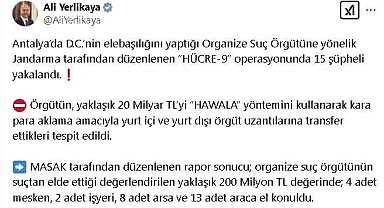 Ali Yerlikaya
@AliYerlikaya

Antalya'da D.C.'nin elebaşılığını yaptığı Organize Suç Örgütüne yönelik Jandarma tarafından düzenlenen "HÜCRE-9" operasyonunda 15 şüpheli yakalandı. ❗

⛔ Örgütün, yaklaşık 20 Milyar TL'yi "HAWALA" yöntemini kullanarak kara para aklama amacıyla yurt içi ve yurt dışı örgüt uzantılarına transfer ettikleri tespit edildi.

➡️ MASAK tarafından düzenlenen rapor sonucu; organize suç örgütünün suçtan elde ettiği değerlendirilen yaklaşık 200 Milyon TL değerinde; 4 adet mesken, 2 adet işyeri, 8 adet arsa ve 13 adet araca el konuldu.